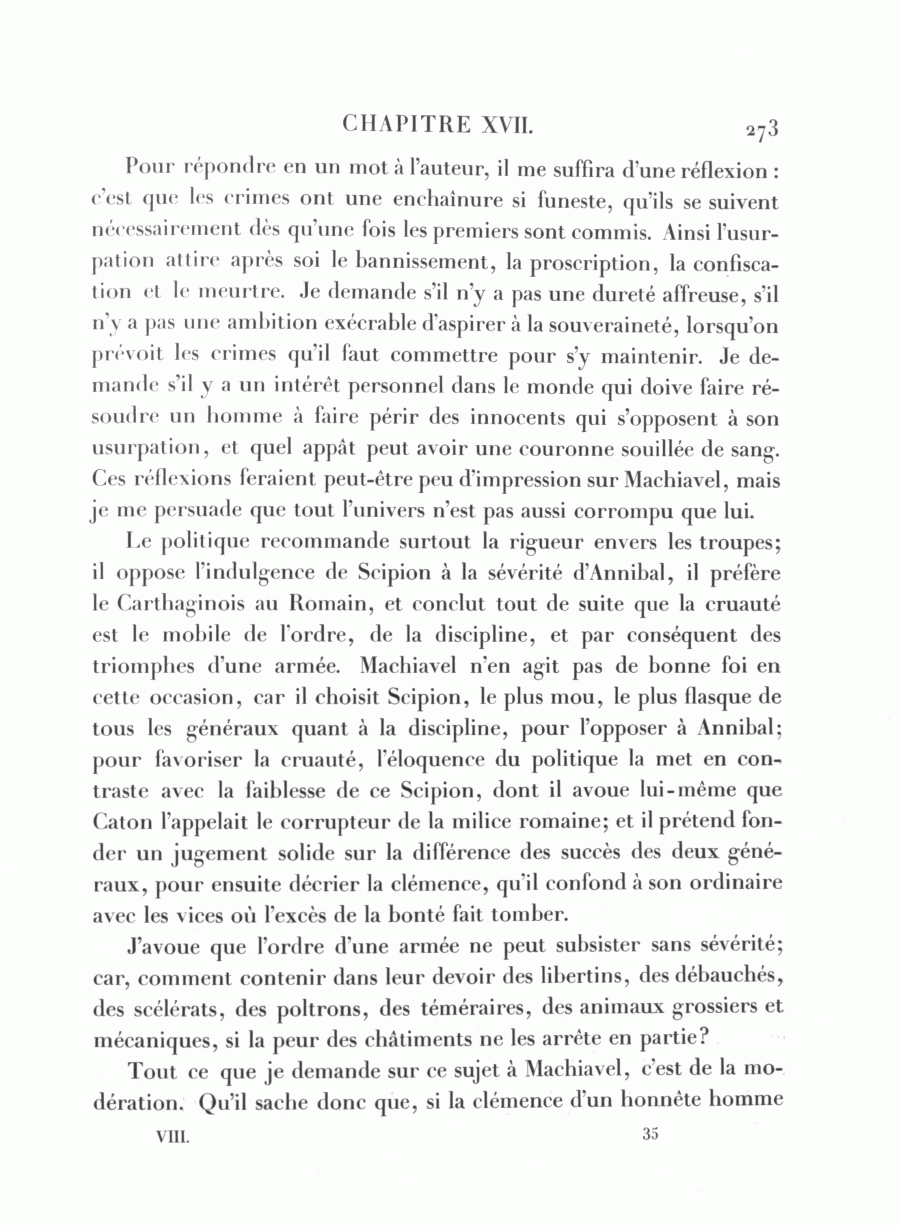 CHAPITRE XVII. 273

Pour répondre en un mot à l'auteur, il me suffira d'une réflexion : c'est que les crimes ont une enchaînure si funeste, qu'ils se suivent nécessairement dès qu'une fois les premiers sont commis. Ainsi l'usurpation attire après soi le bannissement, la proscription, la confiscation et le meurtre. Je demande s'il n'y a pas une dureté affreuse, s'il n'y a pas une ambition exécrable d'aspirer à la souveraineté, lorsqu'on prévoit les crimes qu'il faut commettre pour s'y maintenir. Je demande s'il y a un intérêt personnel dans le monde qui doive faire résoudre un homme à faire périr des innocents qui s'opposent à son usurpation, et quel appât peut avoir une couronne souillée de sang. Ces réflexions feraient peut-être peu d'impression sur Machiavel, mais je me persuade que tout l'univers n'est pas aussi corrompu que lui.

Le politique recommande surtout la rigueur envers les troupes; il oppose l'indulgence de Scipion à la sévérité d'Annibal, il préfère le Carthaginois au Romain, et conclut tout de suite que la cruauté est le mobile de l'ordre, de la discipline, et par conséquent des triomphes d'une armée. Machiavel n'en agit pas de bonne foi en cette occasion, car il choisit Scipion, le plus mou, le plus flasque de tous les généraux quant à la discipline, pour l'opposer à Annibal; pour favoriser la cruauté, l'éloquence du politique la met en contraste avec la faiblesse de ce Scipion, dont il avoue lui-même que Caton l'appelait le corrupteur de la milice romaine; et il prétend fonder un jugement solide sur la différence des succès des deux généraux, pour ensuite décrier la clémence, qu'il confond à son ordinaire avec les vices où l'excès de la bonté fait tomber.

J'avoue que l'ordre d'une armée ne peut subsister sans sévérité; car, comment contenir dans leur devoir des libertins, des débauchés, des scélérats, des poltrons, des téméraires, des animaux grossiers et mécaniques, si la peur des châtiments ne les arrête en partie?

Tout ce que je demande sur ce sujet à Machiavel, c'est de la modération. Qu'il sache donc que, si la clémence d'un honnête homme

VIII. 35